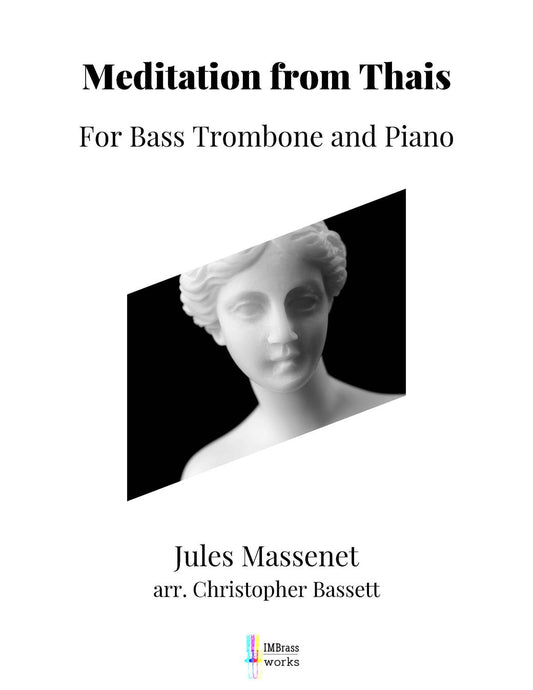 Meditation from Thais

For Bass Trombone and Piano

Jules Massenet
arr. Christopher Bassett

IMBrass
works